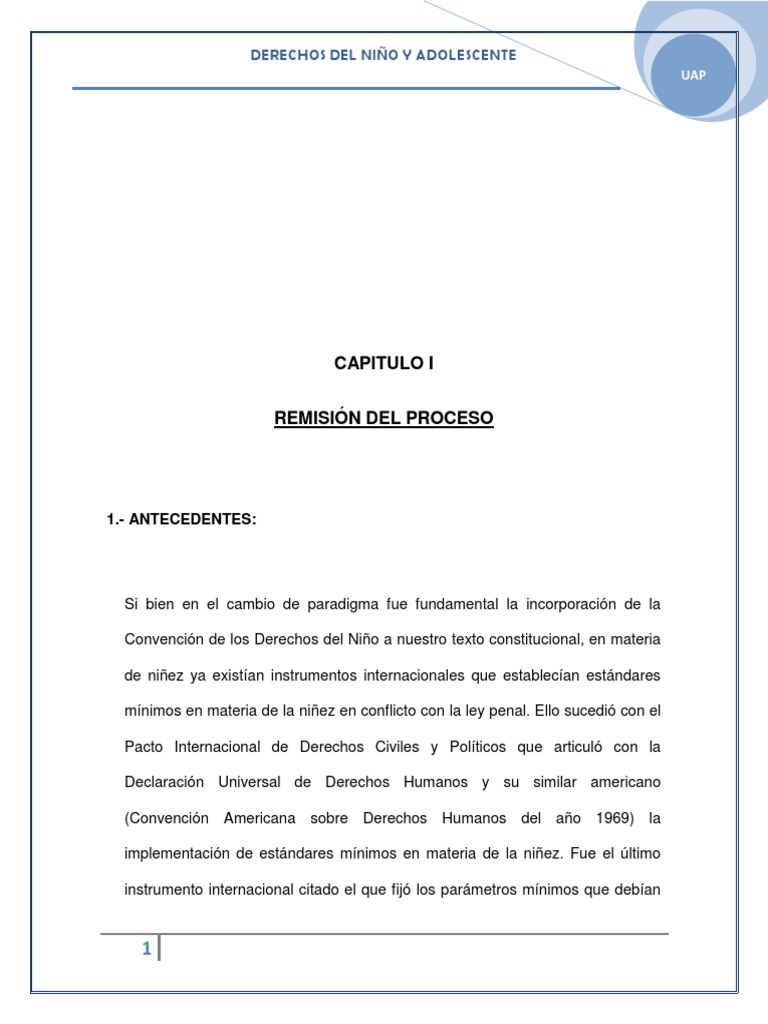 DERECHOS DEL NIÑO Y ADOLESCENTE

UAP

CAPITULO I

REMISIÓN DEL PROCESO

1.- ANTECEDENTES:

Si bien en el cambio de paradigma fue fundamental la incorporación de la Convención de los Derechos del Niño a nuestro texto constitucional, en materia de niñez ya existían instrumentos internacionales que establecían estándares mínimos en materia de la niñez en conflicto con la ley penal. Ello sucedió con el Pacto Internacional de Derechos Civiles y Políticos que articuló con la Declaración Universal de Derechos Humanos y su similar americano (Convención Americana sobre Derechos Humanos del año 1969) la implementación de estándares mínimos en materia de la niñez. Fue el último instrumento internacional citado el que fijó los parámetros mínimos que debían

1